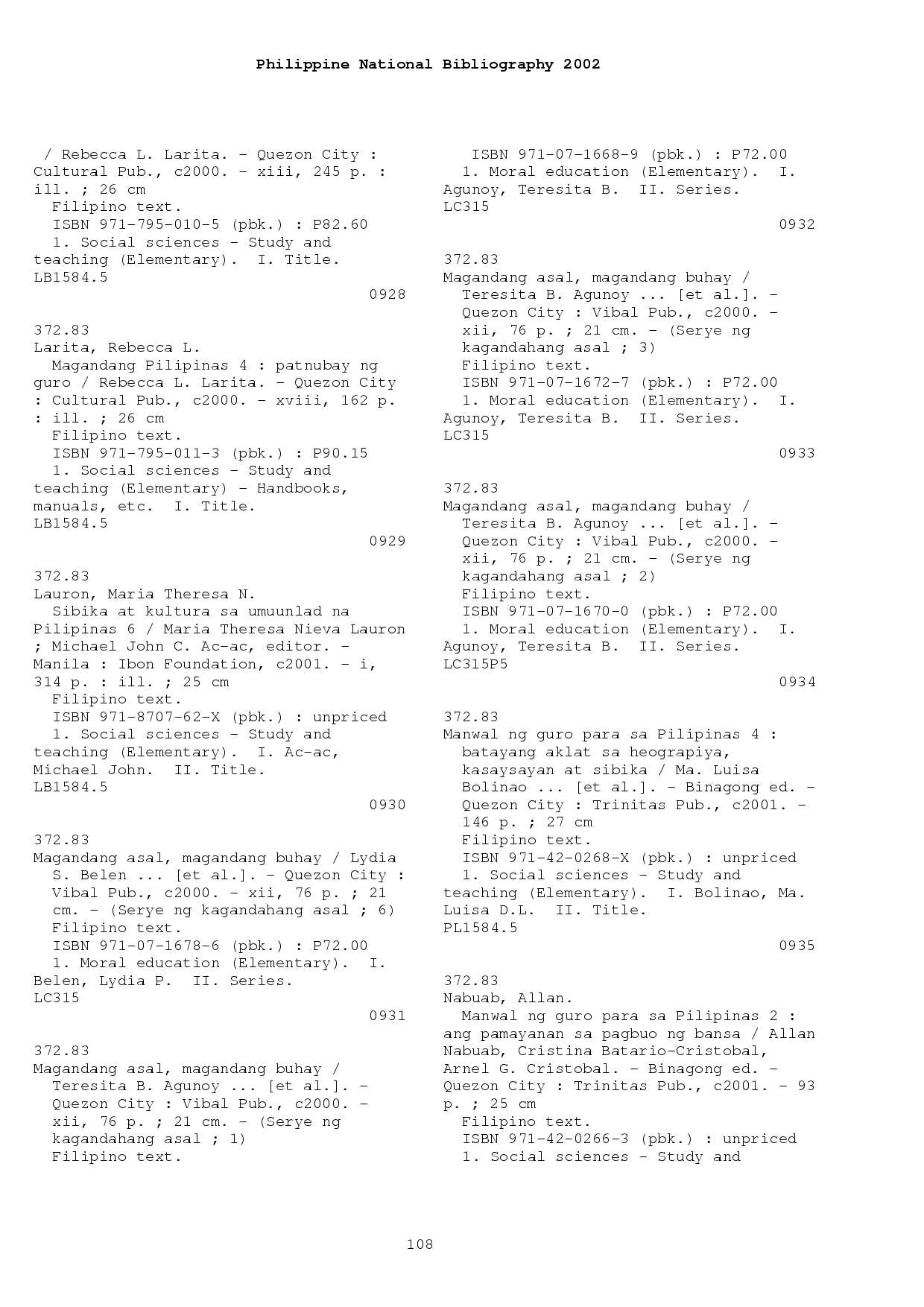 Philippine National Bibliography 2002

/ Rebecca L. Larita. - Quezon City : Cultural Pub., c2000. - xiii, 245 p. : ill. ; 26 cm
Filipino text.
ISBN 971-795-010-5 (pbk.) : P82.60
1. Social sciences - Study and teaching (Elementary). I. Title.
LB1584.5
0928

372.83
Larita, Rebecca L.
Magandang Pilipinas 4 : patnubay ng guro / Rebecca L. Larita. - Quezon City : Cultural Pub., c2000. - xviii, 162 p. : ill. ; 26 cm
Filipino text.
ISBN 971-795-011-3 (pbk.) : P90.15
1. Social sciences - Study and teaching (Elementary) - Handbooks, manuals, etc. I. Title.
LB1584.5
0929

372.83
Lauron, Maria Theresa N.
Sibika at kultura sa umuunlad na Pilipinas 6 / Maria Theresa Nieva Lauron ; Michael John C. Ac-ac, editor. - Manila : Ibon Foundation, c2001. - i, 314 p. : ill. ; 25 cm
Filipino text.
ISBN 971-8707-62-X (pbk.) : unpriced
1. Social sciences - Study and teaching (Elementary). I. Ac-ac, Michael John. II. Title.
LB1584.5
0930

372.83
Magandang asal, magandang buhay / Lydia S. Belen ... [et al.]. - Quezon City : Vibal Pub., c2000. - xii, 76 p. ; 21 cm. - (Serye ng kagandahang asal ; 6)
Filipino text.
ISBN 971-07-1678-6 (pbk.) : P72.00
1. Moral education (Elementary). I. Belen, Lydia P. II. Series.
LC315
0931

372.83
Magandang asal, magandang buhay / Teresita B. Agunoy ... [et al.]. - Quezon City : Vibal Pub., c2000. - xii, 76 p. ; 21 cm. - (Serye ng kagandahang asal ; 1)
Filipino text.
ISBN 971-07-1668-9 (pbk.) : P72.00
1. Moral education (Elementary). I. Agunoy, Teresita B. II. Series.
LC315
0932

372.83
Magandang asal, magandang buhay / Teresita B. Agunoy ... [et al.]. - Quezon City : Vibal Pub., c2000. - xii, 76 p. ; 21 cm. - (Serye ng kagandahang asal ; 3)
Filipino text.
ISBN 971-07-1672-7 (pbk.) : P72.00
1. Moral education (Elementary). I. Agunoy, Teresita B. II. Series.
LC315
0933

372.83
Magandang asal, magandang buhay / Teresita B. Agunoy ... [et al.]. - Quezon City : Vibal Pub., c2000. - xii, 76 p. ; 21 cm. - (Serye ng kagandahang asal ; 2)
Filipino text.
ISBN 971-07-1670-0 (pbk.) : P72.00
1. Moral education (Elementary). I. Agunoy, Teresita B. II. Series.
LC315P5
0934

372.83
Manwal ng guro para sa Pilipinas 4 : batayang aklat sa heograpiya, kasaysayan at sibika / Ma. Luisa Bolinao ... [et al.]. - Binagong ed. - Quezon City : Trinitas Pub., c2001. - 146 p. ; 27 cm
Filipino text.
ISBN 971-42-0268-X (pbk.) : unpriced
1. Social sciences - Study and teaching (Elementary). I. Bolinao, Ma. Luisa D.L. II. Title.
PL1584.5
0935

372.83
Nabuab, Allan.
Manwal ng guro para sa Pilipinas 2 : ang pamayanan sa pagbuo ng bansa / Allan Nabuab, Cristina Batario-Cristobal, Arnel G. Cristobal. - Binagong ed. - Quezon City : Trinitas Pub., c2001. - 93 p. ; 25 cm
Filipino text.
ISBN 971-42-0266-3 (pbk.) : unpriced
1. Social sciences - Study and

108